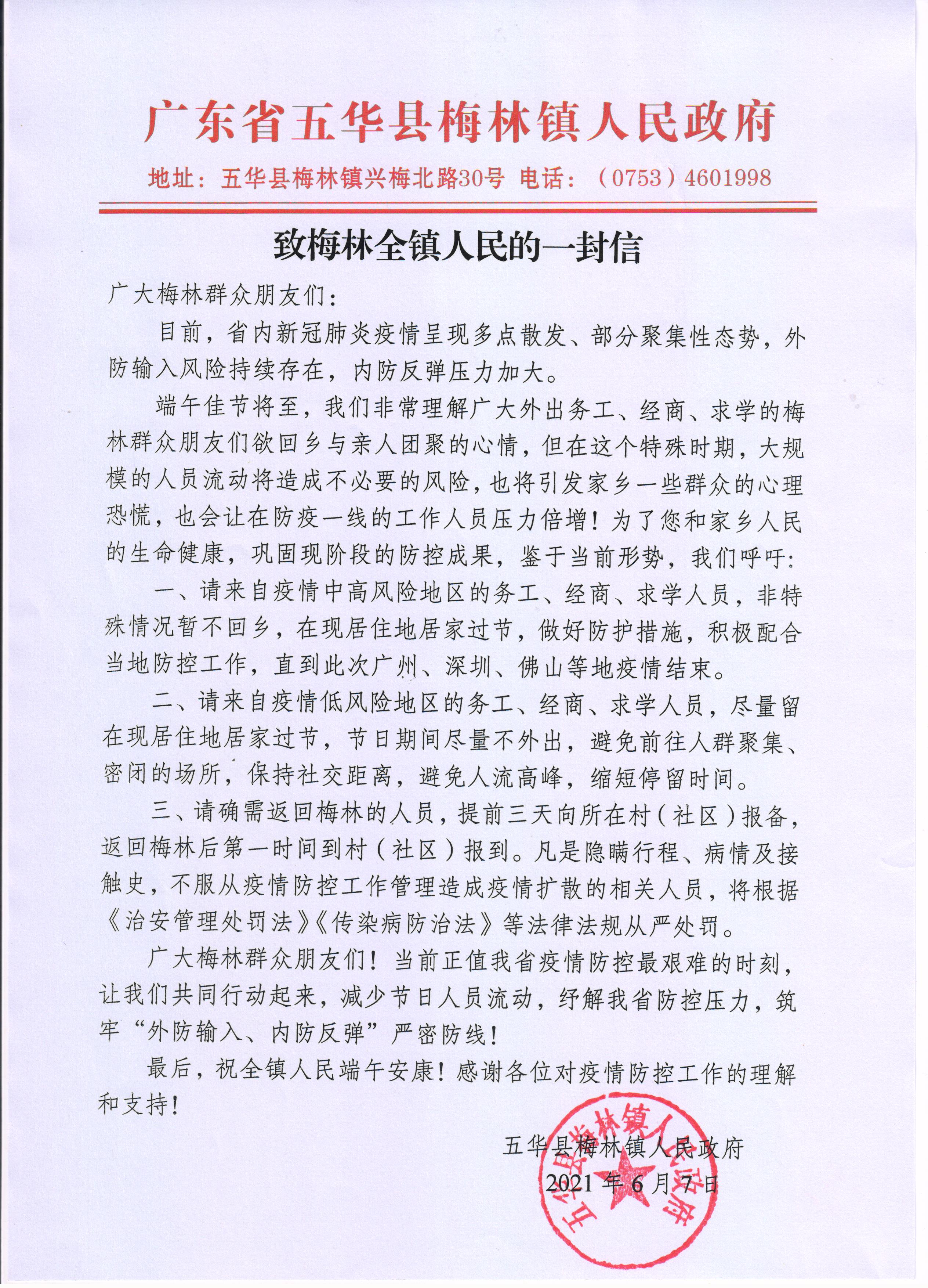 广东省五华县梅林镇人民政府

地址：五华县梅林镇兴梅北路30号 电话：（0753）4601998

致梅林全镇人民的一封信

广大梅林群众朋友们：

目前，省内新冠肺炎疫情呈现多点散发、部分聚集性态势，外防输入风险持续存在，内防反弹压力加大。

端午佳节将至，我们非常理解广大外出务工、经商、求学的梅林群众朋友们欲回乡与亲人团聚的心情，但在这个特殊时期，大规模的人员流动将造成不必要的风险，也将引发家乡一些群众的心理恐慌，也会让在防疫一线的工作人员压力倍增！为了您和家乡人民的生命健康，巩固现阶段的防控成果，鉴于当前形势，我们呼吁：

一、请来自疫情中高风险地区的务工、经商、求学人员，非特殊情况暂不回乡，在现居住地居家过节，做好防护措施，积极配合当地防控工作，直到此次广州、深圳、佛山等地疫情结束。

二、请来自疫情低风险地区的务工、经商、求学人员，尽量留在现居住地居家过节，节日期间尽量不外出，避免前往人群聚集、密闭的场所，保持社交距离，避免人流高峰，缩短停留时间。

三、请确需返回梅林的人员，提前三天向所在村（社区）报备，返回梅林后第一时间到村（社区）报到。凡是隐瞒行程、病情及接触史，不服从疫情防控工作管理造成疫情扩散的相关人员，将根据《治安管理处罚法》《传染病防治法》等法律法规从严处罚。

广大梅林群众朋友们！当前正值我省疫情防控最艰难的时刻，让我们共同行动起来，减少节日人员流动，纾解我省防控压力，筑牢“外防输入、内防反弹”严密防线！

最后，祝全镇人民端午安康！感谢各位对疫情防控工作的理解和支持！

五华县梅林镇人民政府
2021年6月7日

五华县梅林镇人民政府